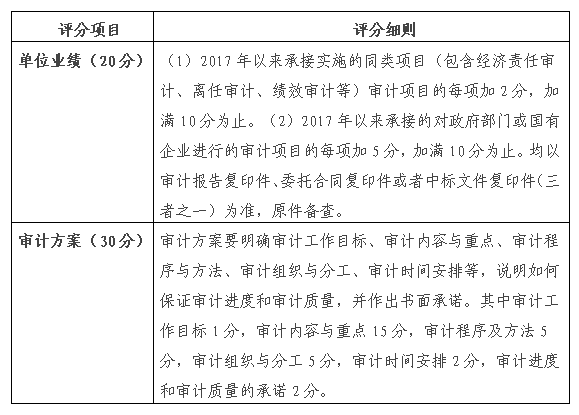 | 评分项目 | 评分细则 |
|---|---|
| 单位业绩（20分） | （1）2017年以来承接实施的同类项目（包含经济责任审计、离任审计、绩效审计等）审计项目的每项加2分，加满10分为止。（2）2017年以来承接的对政府部门或国有企业进行的审计项目的每项加5分，加满10分为止。均以审计报告复印件、委托合同复印件或者中标文件复印件（三者之一）为准，原件备查。 |
| 审计方案（30分） | 审计方案要明确审计工作目标、审计内容与重点、审计程序与方法、审计组织与分工、审计时间安排等，说明如何保证审计进度和审计质量，并作出书面承诺。其中审计工作目标1分，审计内容与重点15分，审计程序及方法5分，审计组织与分工5分，审计时间安排2分，审计进度和审计质量的承诺2分。 |